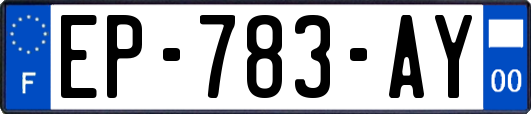 F
EP-783-AY
00